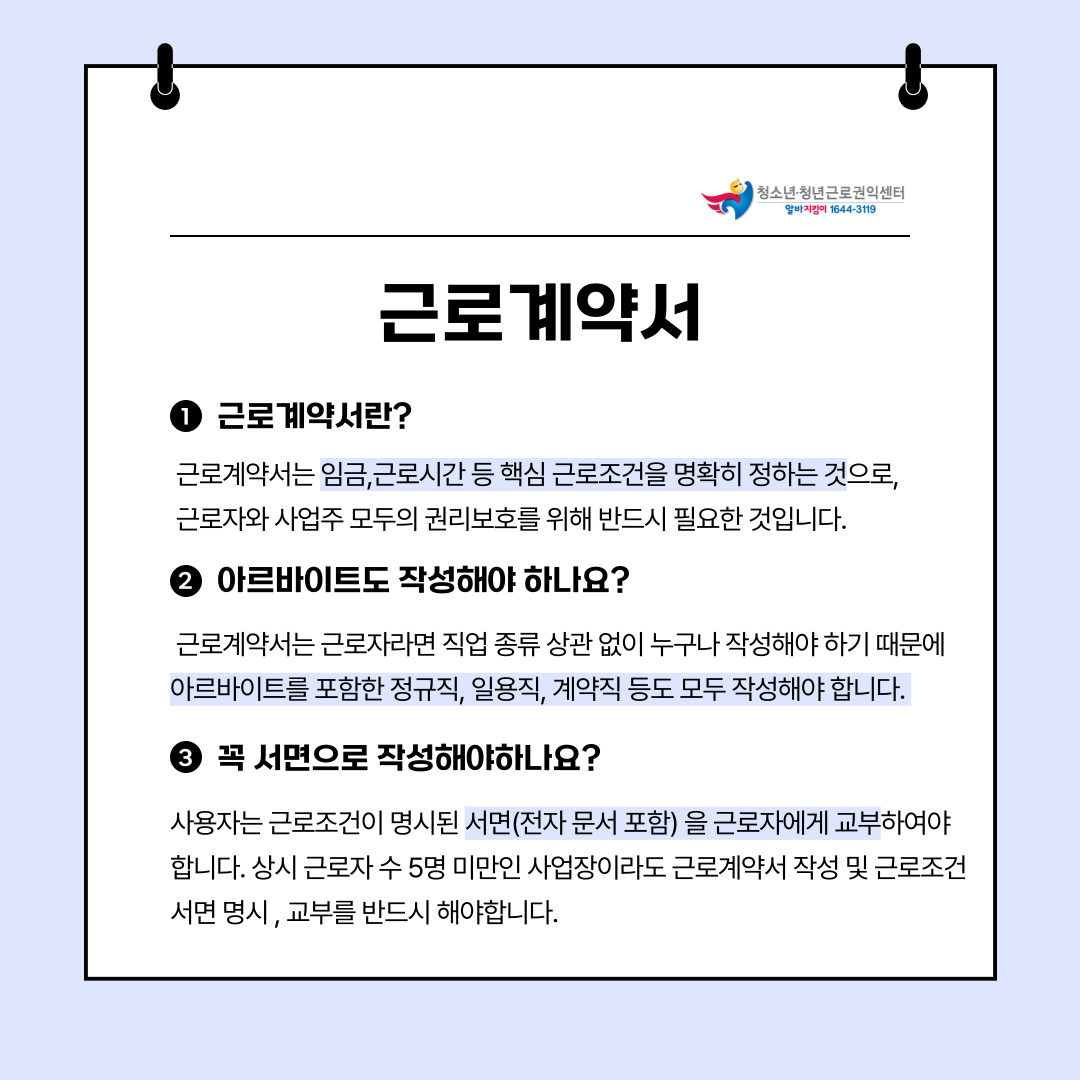 청소년·청년근로권익센터
알바지킴이 1644-3119

근로계약서

❶ 근로계약서란?

근로계약서는 임금,근로시간 등 핵심 근로조건을 명확히 정하는 것으로, 근로자와 사업주 모두의 권리보호를 위해 반드시 필요한 것입니다.

❷ 아르바이트도 작성해야 하나요?

근로계약서는 근로자라면 직업 종류 상관 없이 누구나 작성해야 하기 때문에 아르바이트를 포함한 정규직, 일용직, 계약직 등도 모두 작성해야 합니다.

❸ 꼭 서면으로 작성해야하나요?

사용자는 근로조건이 명시된 서면(전자 문서 포함) 을 근로자에게 교부하여야 합니다. 상시 근로자 수 5명 미만인 사업장이라도 근로계약서 작성 및 근로조건 서면 명시 , 교부를 반드시 해야합니다.